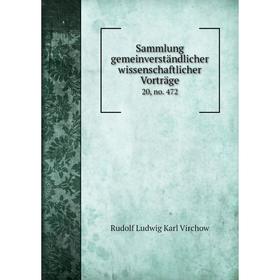 Sammlung gemeinverständlicher wissenschaftlicher Vorträge
20, no. 472

Rudolf Ludwig Karl Virchow